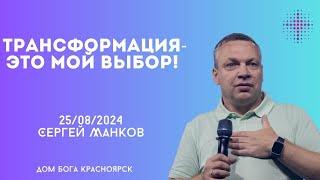 ТРАНСФОРМАЦИЯ-
ЭТО МОЙ ВЫБОР!

25/08/2024
СЕРГЕЙ МАНКОВ

ДОМ БОГА КРАСНОЯРСК